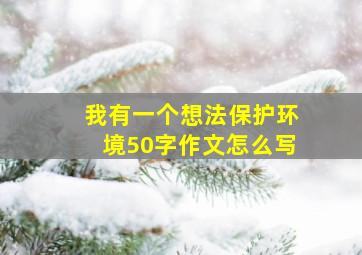 我有一个想法保护环境50字作文怎么写